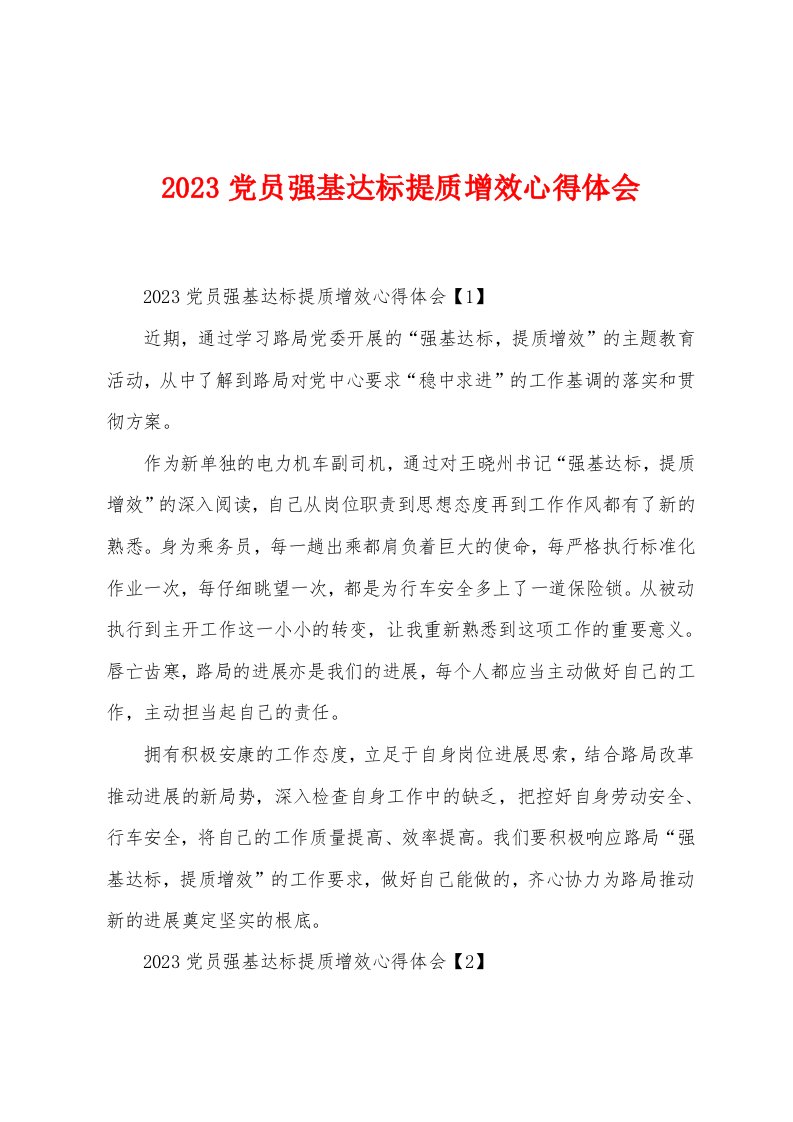 2023 党员强基达标提质增效心得体会

2023 党员强基达标提质增效心得体会【1】

近期，通过学习路局党委开展的“强基达标，提质增效”的主题教育活动，从中了解到路局对党中心要求“稳中求进”的工作基调的落实和贯彻方案。

作为新单独的电力机车副司机，通过对王晓州书记“强基达标，提质增效”的深入阅读，自己从岗位职责到思想态度再到工作作风都有了新的熟悉。身为乘务员，每一趟出乘都肩负着巨大的使命，每严格执行标准化作业一次，每仔细眺望一次，都是为行车安全多上了一道保险锁。从被动执行到主开工作这一小小的转变，让我重新熟悉到这项工作的重要意义。唇亡齿寒，路局的进展亦是我们的进展，每个人都应当主动做好自己的工作，主动担当起自己的责任。

拥有积极安康的工作态度，立足于自身岗位进展思索，结合路局改革推动进展的新局势，深入检查自身工作中的缺乏，把控好自身劳动安全、行车安全，将自己的工作质量提高、效率提高。我们要积极响应路局“强基达标，提质增效”的工作要求，做好自己能做的，齐心协力为路局推动新的进展奠定坚实的根底。

2023 党员强基达标提质增效心得体会【2】